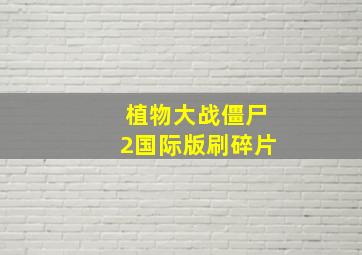 植物大战僵尸
2国际版刷碎片